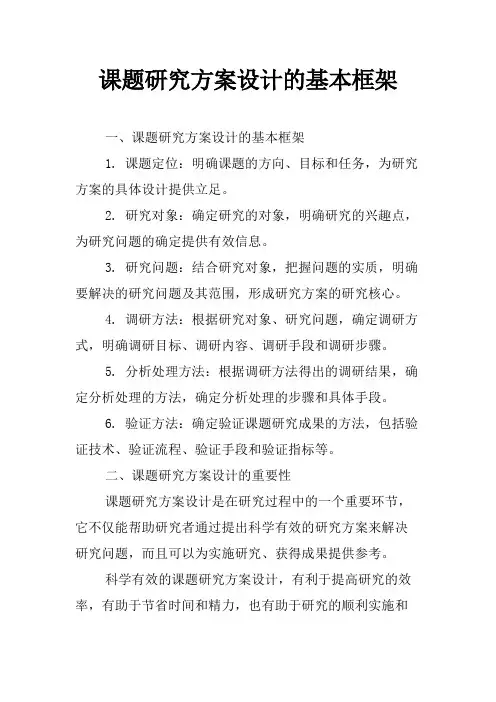 课题研究方案设计的基本框架

一、课题研究方案设计的基本框架

1. 课题定位：明确课题的方向、目标和任务，为研究方案的具体设计提供立足。

2. 研究对象：确定研究的对象，明确研究的兴趣点，为研究问题的确定提供有效信息。

3. 研究问题：结合研究对象，把握问题的实质，明确要解决的研究问题及其范围，形成研究方案的研究核心。

4. 调研方法：根据研究对象、研究问题，确定调研方式，明确调研目标、调研内容、调研手段和调研步骤。

5. 分析处理方法：根据调研方法得出的调研结果，确定分析处理的方法，确定分析处理的步骤和具体手段。

6. 验证方法：确定验证课题研究成果的方法，包括验证技术、验证流程、验证手段和验证指标等。

二、课题研究方案设计的重要性

课题研究方案设计是在研究过程中的一个重要环节，它不仅能帮助研究者通过提出科学有效的研究方案来解决研究问题，而且可以为实施研究、获得成果提供参考。

科学有效的课题研究方案设计，有利于提高研究的效率，有助于节省时间和精力，也有助于研究的顺利实施和